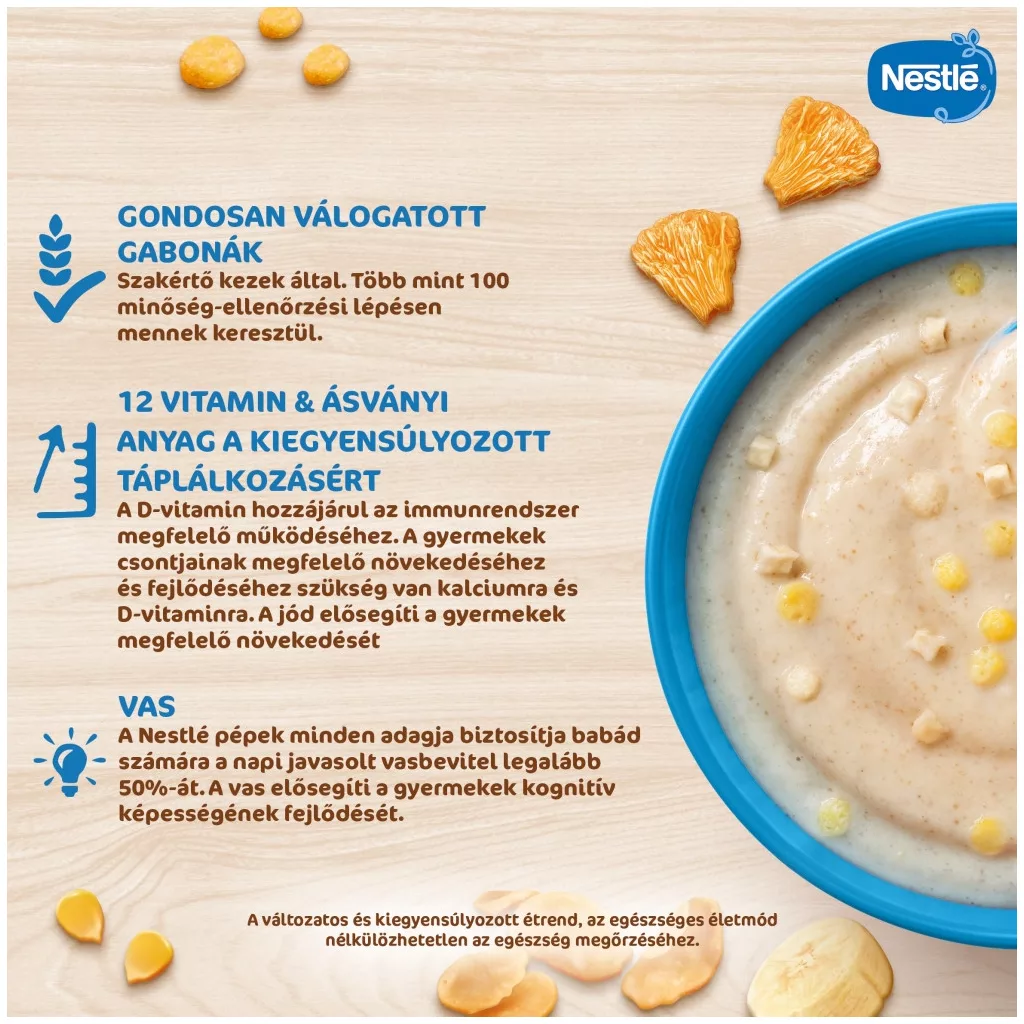 Nestlé

GONDOSAN VÁLOGATOTT GABONÁK
Szakértő kezek által. Több mint 100 minőség-ellenőrzési lépésen mennek keresztül.

12 VITAMIN & ÁSVÁNYI ANYAG A KIEGYENSÚLYOZOTT TÁPLÁLKOZÁSÉRT
A D-vitamin hozzájárul az immunrendszer megfelelő működéséhez. A gyermekek csontjainak megfelelő növekedéséhez és fejlődéséhez szükség van kalciumra és D-vitaminra. A jód elősegíti a gyermekek megfelelő növekedését

VAS
A Nestlé pépek minden adagja biztosítja babád számára a napi javasolt vasbevitel legalább 50%-át. A vas elősegíti a gyermekek kognitív képességének fejlődését.

A változatos és kiegyensúlyozott étrend, az egészséges életmód nélkülözhetetlen az egészség megőrzéséhez.